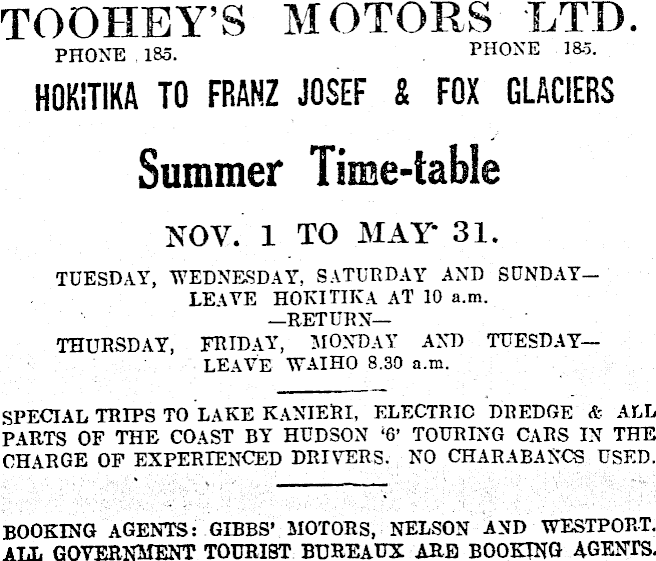 TOOHEY'S MOTORS LTD.

PHONE 185. PHONE 185.

HOKITIKA TO FRANZ JOSEF & FOX GLACIERS

Summer Time-table

NOV. 1 TO MAY 31.

TUESDAY, WEDNESDAY, SATURDAY AND SUNDAY—
LEAVE HOKITIKA AT 10 a.m.
—RETURN—
THURSDAY, FRIDAY, MONDAY AND TUESDAY—
LEAVE WAIHO 8.30 a.m.

SPECIAL TRIPS TO LAKE KANIERI, ELECTRIC DREDGE & ALL PARTS OF THE COAST BY HUDSON '6' TOURING CARS IN THE CHARGE OF EXPERIENCED DRIVERS. NO CHARABANCS USED.

BOOKING AGENTS: GIBBS' MOTORS, NELSON AND WESTPORT. ALL GOVERNMENT TOURIST BUREAUX ARE BOOKING AGENTS.